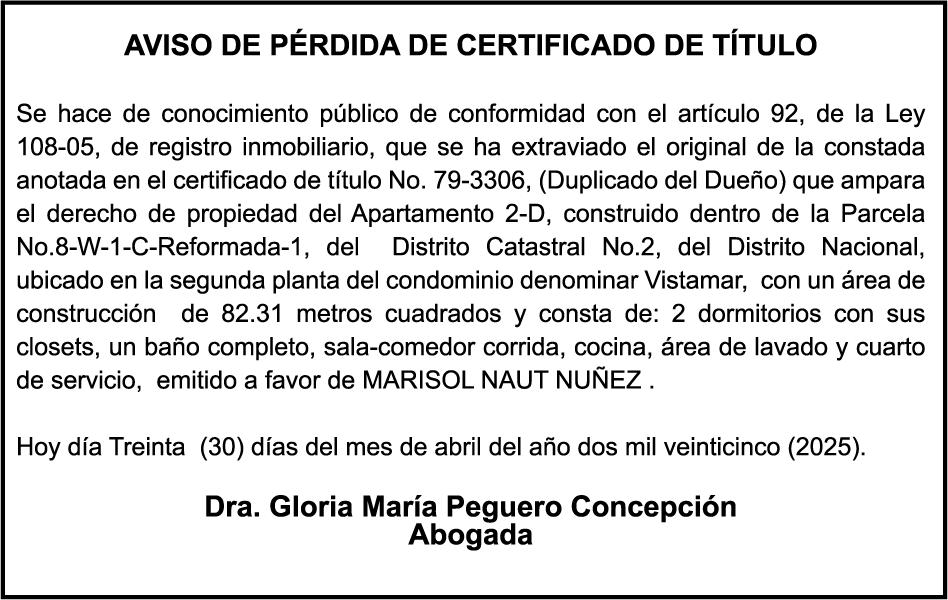 AVISO DE PÉRDIDA DE CERTIFICADO DE TÍTULO

Se hace de conocimiento público de conformidad con el artículo 92, de la Ley 108-05, de registro inmobiliario, que se ha extraviado el original de la constada anotada en el certificado de título No. 79-3306, (Duplicado del Dueño) que ampara el derecho de propiedad del Apartamento 2-D, construido dentro de la Parcela No.8-W-1-C-Reformada-1, del Distrito Catastral No.2, del Distrito Nacional, ubicado en la segunda planta del condominio denominar Vistamar, con un área de construcción de 82.31 metros cuadrados y consta de: 2 dormitorios con sus closets, un baño completo, sala-comedor corrida, cocina, área de lavado y cuarto de servicio, emitido a favor de MARISOL NAUT NUÑEZ .

Hoy día Treinta (30) días del mes de abril del año dos mil veinticinco (2025).

Dra. Gloria María Peguero Concepción
Abogada